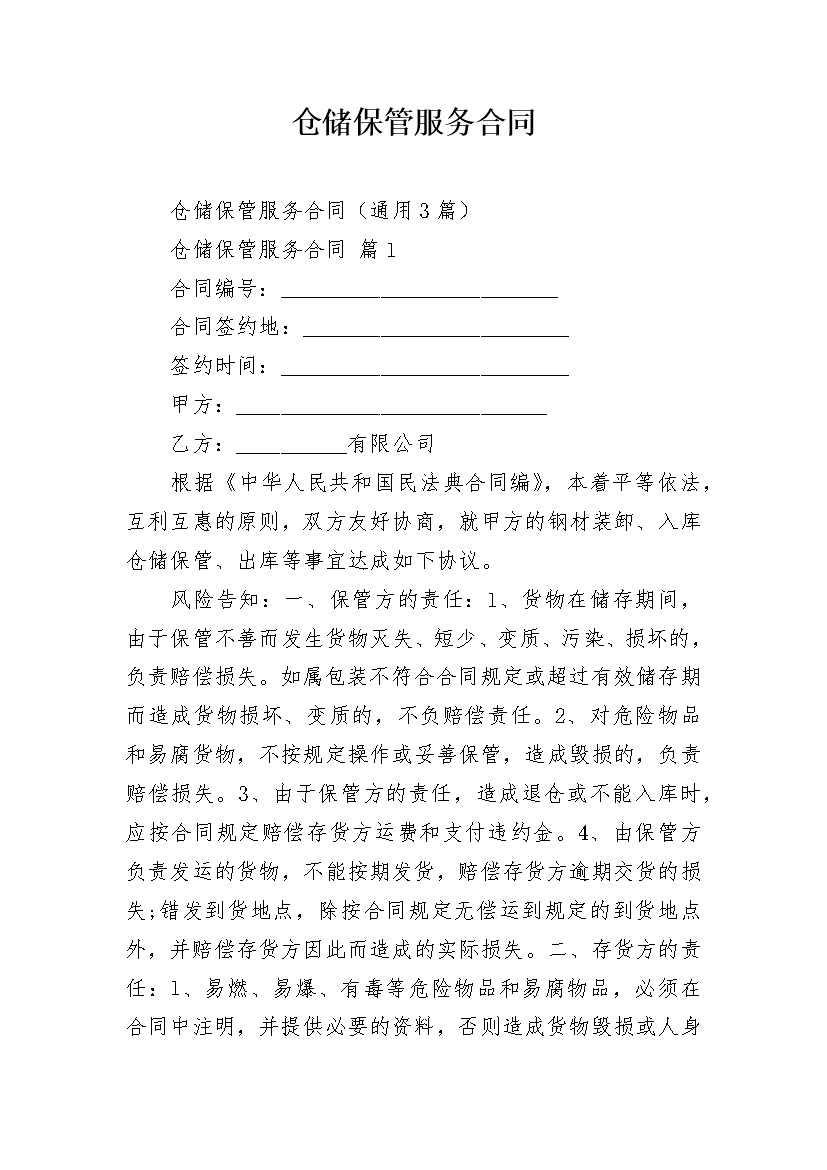 仓储保管服务合同

仓储保管服务合同（通用3篇）

仓储保管服务合同 篇1

合同编号：__________________________

合同签约地：_________________________

签约时间：___________________________

甲方：_____________________________

乙方：__________有限公司

根据《中华人民共和国民法典合同编》，本着平等依法，互利互惠的原则，双方友好协商，就甲方的钢材装卸、入库仓储保管、出库等事宜达成如下协议。

风险告知：一、保管方的责任：1、货物在储存期间，由于保管不善而发生货物灭失、短少、变质、污染、损坏的，负责赔偿损失。如属包装不符合合同规定或超过有效储存期而造成货物损坏、变质的，不负赔偿责任。2、对危险物品和易腐货物，不按规定操作或妥善保管，造成毁损的，负责赔偿损失。3、由于保管方的责任，造成退仓或不能入库时，应按合同规定赔偿存货方运费和支付违约金。4、由保管方负责发运的货物，不能按期发货，赔偿存货方逾期交货的损失;错发到货地点，除按合同规定无偿运到规定的到货地点外，并赔偿存货方因此而造成的实际损失。二、存货方的责任：1、易燃、易爆、有毒等危险物品和易腐物品，必须在合同中注明，并提供必要的资料，否则造成货物毁损或人身